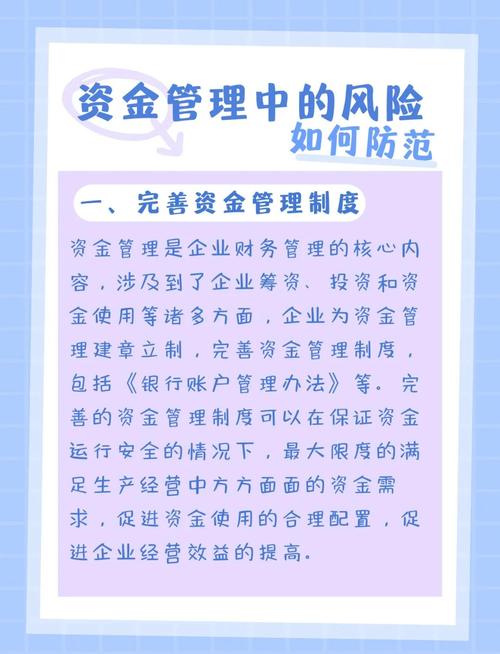 资金管理中的风险
如何防范

一、完善资金管理制度

资金管理是企业财务管理的核心内容，涉及到了企业筹资、投资和资金使用等诸多方面，企业为资金管理建章立制，完善资金管理制度，包括《银行账户管理办法》等。完善的资金管理制度可以在保证资金运行安全的情况下，最大限度的满足生产经营中方方面面的资金需求，促进资金使用的合理配置，促进企业经营效益的提高。